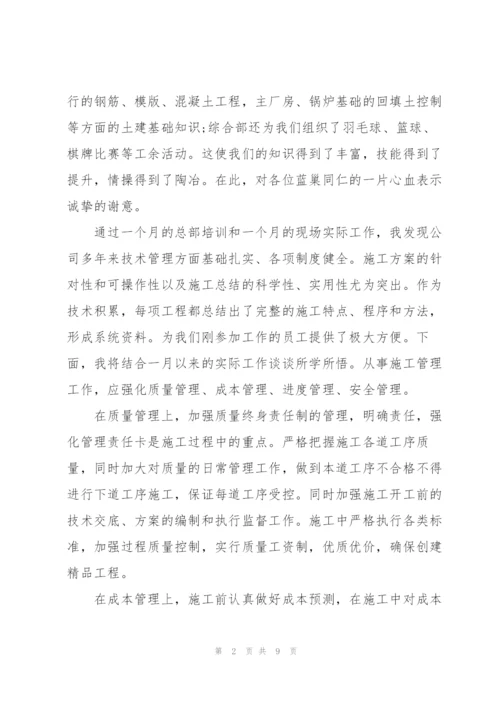 行的钢筋、模版、混凝土工程，主厂房、锅炉基础的回填土控制等方面的土建基础知识;综合部还为我们组织了羽毛球、篮球、棋牌比赛等工余活动。这使我们的知识得到了丰富，技能得到了提升，情操得到了陶冶。在此，对各位蓝巢同仁的一片心血表示诚挚的谢意。

通过一个月的总部培训和一个月的现场实际工作，我发现公司多年来技术管理方面基础扎实、各项制度健全。施工方案的针对性和可操作性以及施工总结的科学性、实用性尤为突出。作为技术积累，每项工程都总结出了完整的施工特点、程序和方法，形成系统资料。为我们刚参加工作的员工提供了极大方便。下面，我将结合一月以来的实际工作谈谈所学所悟。从事施工管理工作，应强化质量管理、成本管理、进度管理、安全管理。

在质量管理上，加强质量终身责任制的管理，明确责任，强化管理责任卡是施工过程中的重点。严格把握施工各道工序质量，同时加大对质量的日常管理工作，做到本道工序不合格不得进行下道工序施工，保证每道工序受控。同时加强施工开工前的技术交底、方案的编制和执行监督工作。施工中严格执行各类标准，加强过程质量控制，实行质量工资制，优质优价，确保创建精品工程。

在成本管理上，施工前认真做好成本预测，在施工中对成本

第 2 页 共 9 页